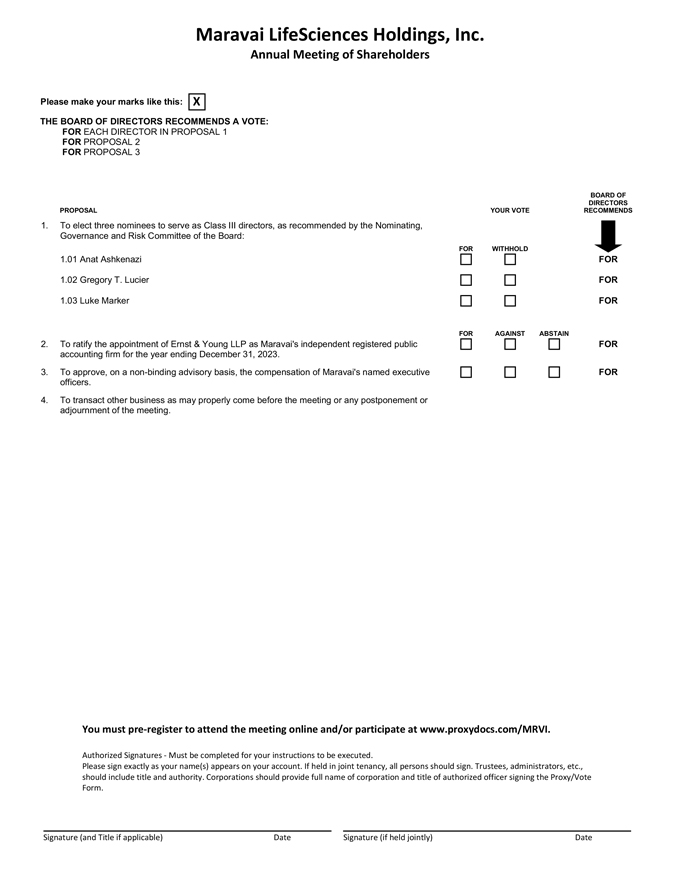 Maravai LifeSciences Holdings, Inc.
Annual Meeting of Shareholders

Please make your marks like this: X

THE BOARD OF DIRECTORS RECOMMENDS A VOTE:
FOR EACH DIRECTOR IN PROPOSAL 1
FOR PROPOSAL 2
FOR PROPOSAL 3

PROPOSAL

YOUR VOTE

BOARD OF DIRECTORS RECOMMENDS

1. To elect three nominees to serve as Class III directors, as recommended by the Nominating, Governance and Risk Committee of the Board:

FOR WITHHOLD

1.01 Anat Ashkenazi FOR

1.02 Gregory T. Lucier FOR

1.03 Luke Marker FOR

FOR AGAINST ABSTAIN

2. To ratify the appointment of Ernst & Young LLP as Maravai's independent registered public accounting firm for the year ending December 31, 2023. FOR

3. To approve, on a non-binding advisory basis, the compensation of Maravai's named executive officers. FOR

4. To transact other business as may properly come before the meeting or any postponement or adjournment of the meeting.

You must pre-register to attend the meeting online and/or participate at www.proxydocs.com/MRVI.

Authorized Signatures - Must be completed for your instructions to be executed.
Please sign exactly as your name(s) appears on your account. If held in joint tenancy, all persons should sign. Trustees, administrators, etc., should include title and authority. Corporations should provide full name of corporation and title of authorized officer signing the Proxy/Vote Form.

Signature (and Title if applicable) Date Signature (if held jointly) Date